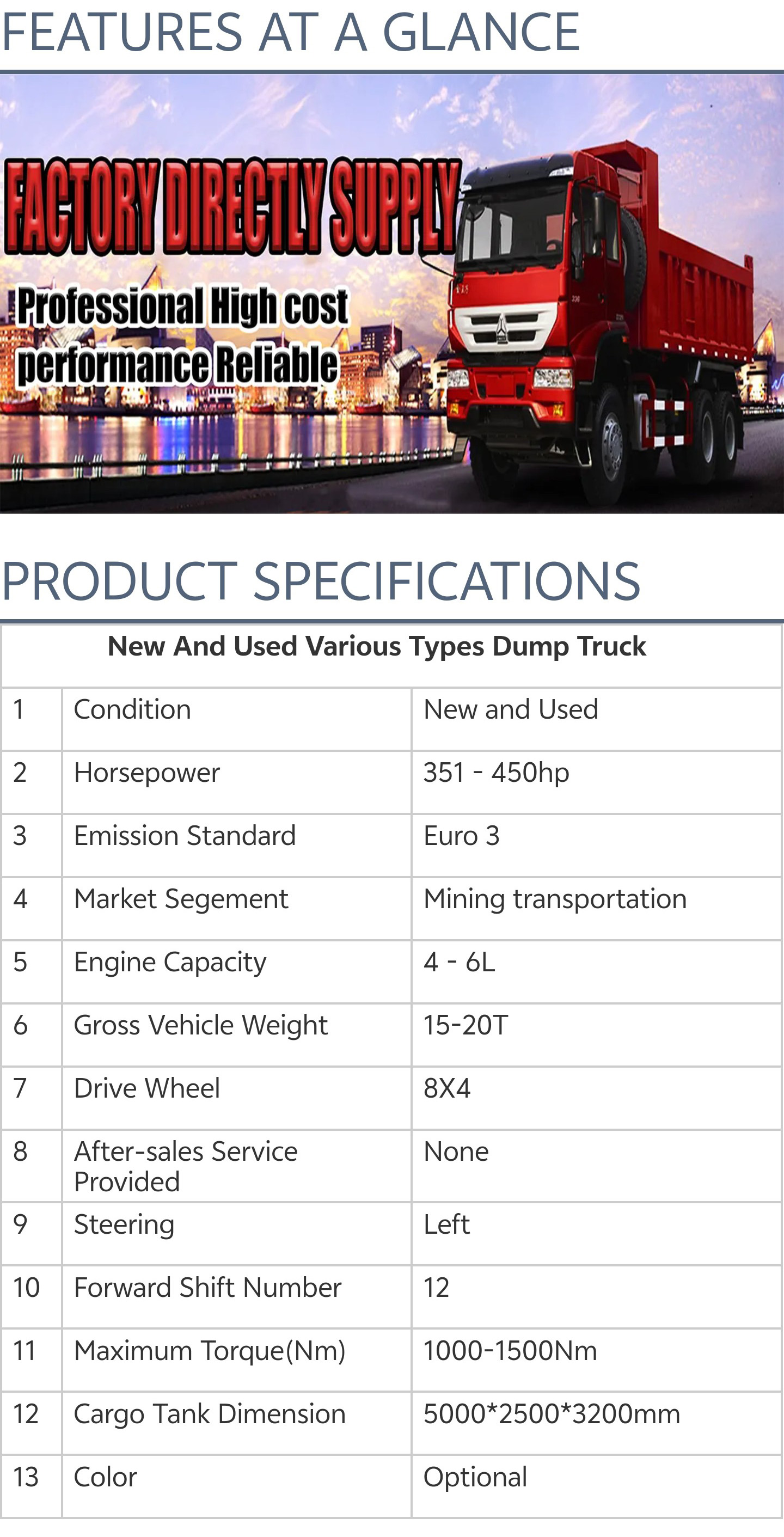 FEATURES AT A GLANCE

FACTORY DIRECTLY SUPPLY

Professional High cost performance Reliable

PRODUCT SPECIFICATIONS

| New And Used Various Types Dump Truck | | |
|---|---|---|
| 1 | Condition | New and Used |
| 2 | Horsepower | 351 - 450hp |
| 3 | Emission Standard | Euro 3 |
| 4 | Market Segement | Mining transportation |
| 5 | Engine Capacity | 4 - 6L |
| 6 | Gross Vehicle Weight | 15-20T |
| 7 | Drive Wheel | 8X4 |
| 8 | After-sales Service Provided | None |
| 9 | Steering | Left |
| 10 | Forward Shift Number | 12 |
| 11 | Maximum Torque(Nm) | 1000-1500Nm |
| 12 | Cargo Tank Dimension | 5000*2500*3200mm |
| 13 | Color | Optional |